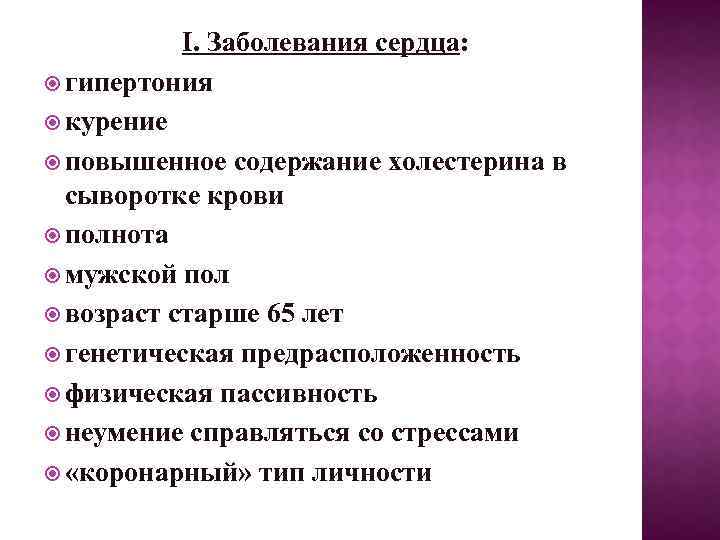 I. Заболевания сердца:

• гипертония
• курение
• повышенное содержание холестерина в сыворотке крови
• полнота
• мужской пол
• возраст старше 65 лет
• генетическая предрасположенность
• физическая пассивность
• неумение справляться со стрессами
• «коронарный» тип личности